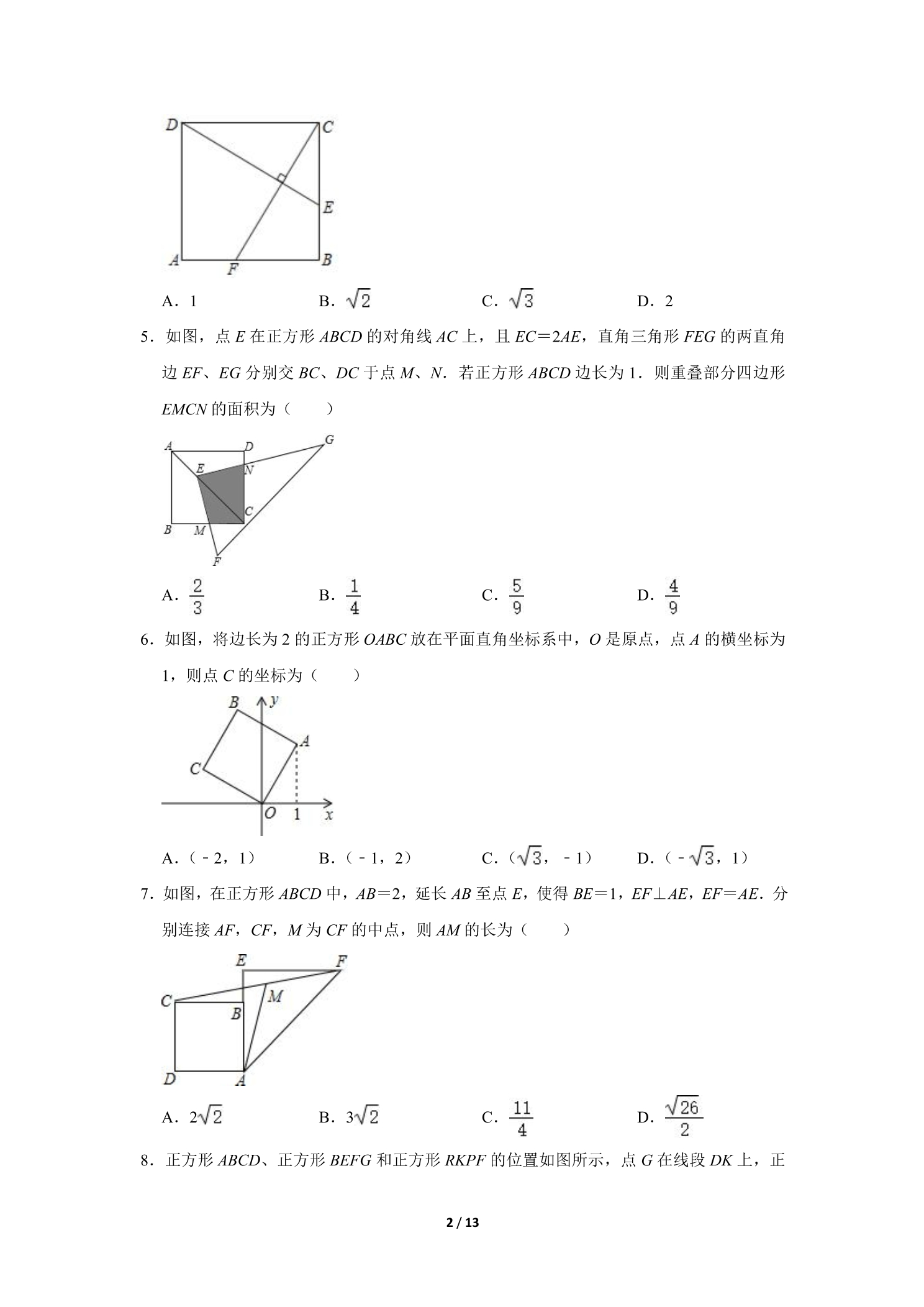 D C E A F B

A．1　B．$\sqrt{2}$　C．$\sqrt{3}$　D．2

5．如图，点E在正方形ABCD的对角线AC上，且EC＝2AE，直角三角形FEG的两直角边EF、EG分别交BC、DC于点M、N．若正方形ABCD边长为1．则重叠部分四边形EMCN的面积为（　　）

A D G E N C B M F

A．$\frac{2}{3}$　B．$\frac{1}{4}$　C．$\frac{5}{9}$　D．$\frac{4}{9}$

6．如图，将边长为2的正方形OABC放在平面直角坐标系中，O是原点，点A的横坐标为1，则点C的坐标为（　　）

B y A C O 1 x

A．（﹣2，1）　B．（﹣1，2）　C．（$\sqrt{3}$，﹣1）　D．（﹣$\sqrt{3}$，1）

7．如图，在正方形ABCD中，AB＝2，延长AB至点E，使得BE＝1，EF⊥AE，EF＝AE．分别连接AF，CF，M为CF的中点，则AM的长为（　　）

E F C M B D A

A．$2\sqrt{2}$　B．$3\sqrt{2}$　C．$\frac{11}{4}$　D．$\frac{\sqrt{26}}{2}$

8．正方形ABCD、正方形BEFG和正方形RKPF的位置如图所示，点G在线段DK上，正

2 / 13